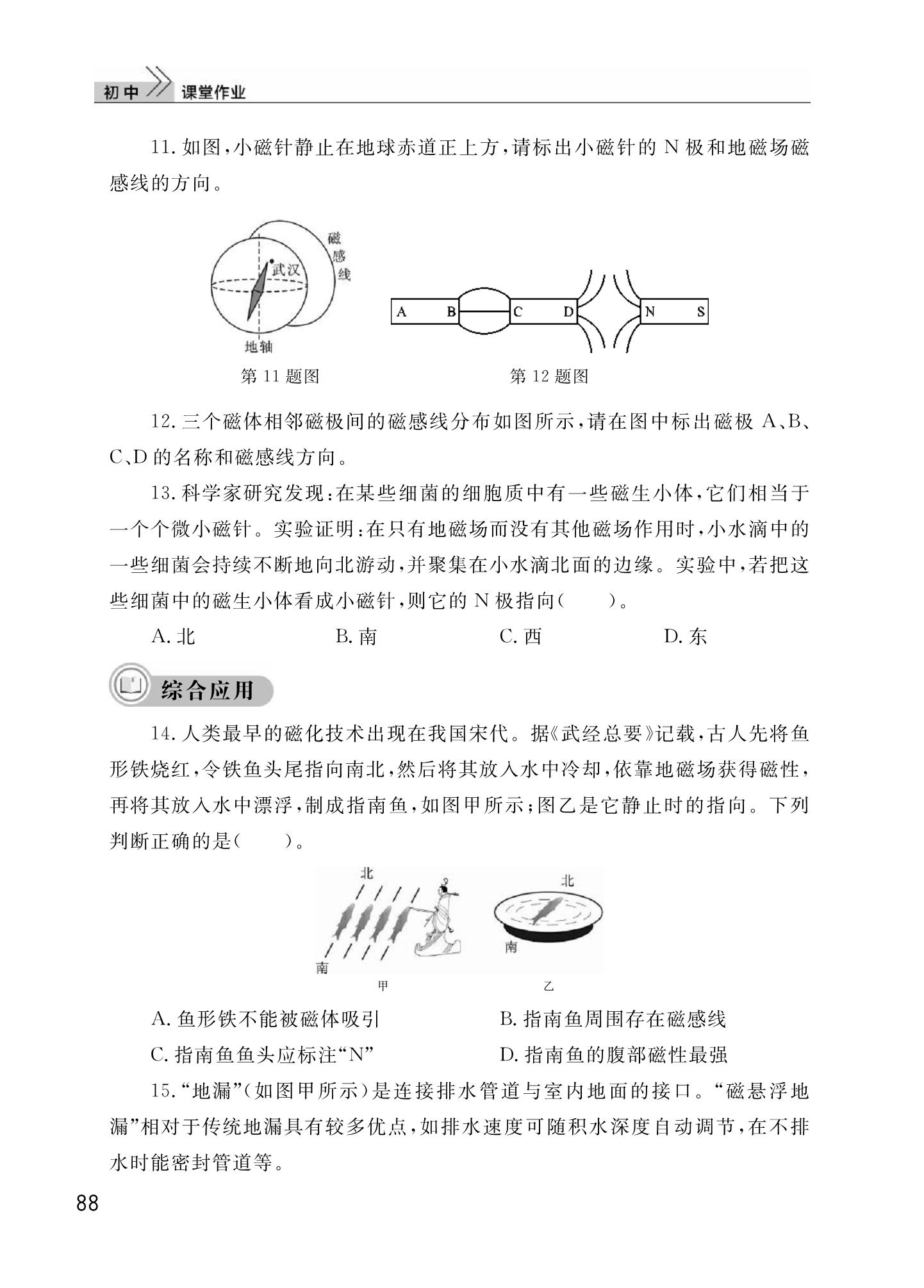 初中 课堂作业

11. 如图，小磁针静止在地球赤道正上方，请标出小磁针的 N 极和地磁场磁感线的方向。

磁感线

武汉

地轴

第 11 题图

A B C D N S

第 12 题图

12. 三个磁体相邻磁极间的磁感线分布如图所示，请在图中标出磁极 A、B、C、D 的名称和磁感线方向。

13. 科学家研究发现：在某些细菌的细胞质中有一些磁生小体，它们相当于一个个微小磁针。实验证明：在只有地磁场而没有其他磁场作用时，小水滴中的一些细菌会持续不断地向北游动，并聚集在小水滴北面的边缘。实验中，若把这些细菌中的磁生小体看成小磁针，则它的 N 极指向（　　）。

A. 北　　B. 南　　C. 西　　D. 东

综合应用

14. 人类最早的磁化技术出现在我国宋代。据《武经总要》记载，古人先将鱼形铁烧红，令铁鱼头尾指向南北，然后将其放入水中冷却，依靠地磁场获得磁性，再将其放入水中漂浮，制成指南鱼，如图甲所示；图乙是它静止时的指向。下列判断正确的是（　　）。

北

南

甲

北

南

乙

A. 鱼形铁不能被磁体吸引　　B. 指南鱼周围存在磁感线

C. 指南鱼鱼头应标注“N”　　D. 指南鱼的腹部磁性最强

15. “地漏”（如图甲所示）是连接排水管道与室内地面的接口。“磁悬浮地漏”相对于传统地漏具有较多优点，如排水速度可随积水深度自动调节，在不排水时能密封管道等。

88